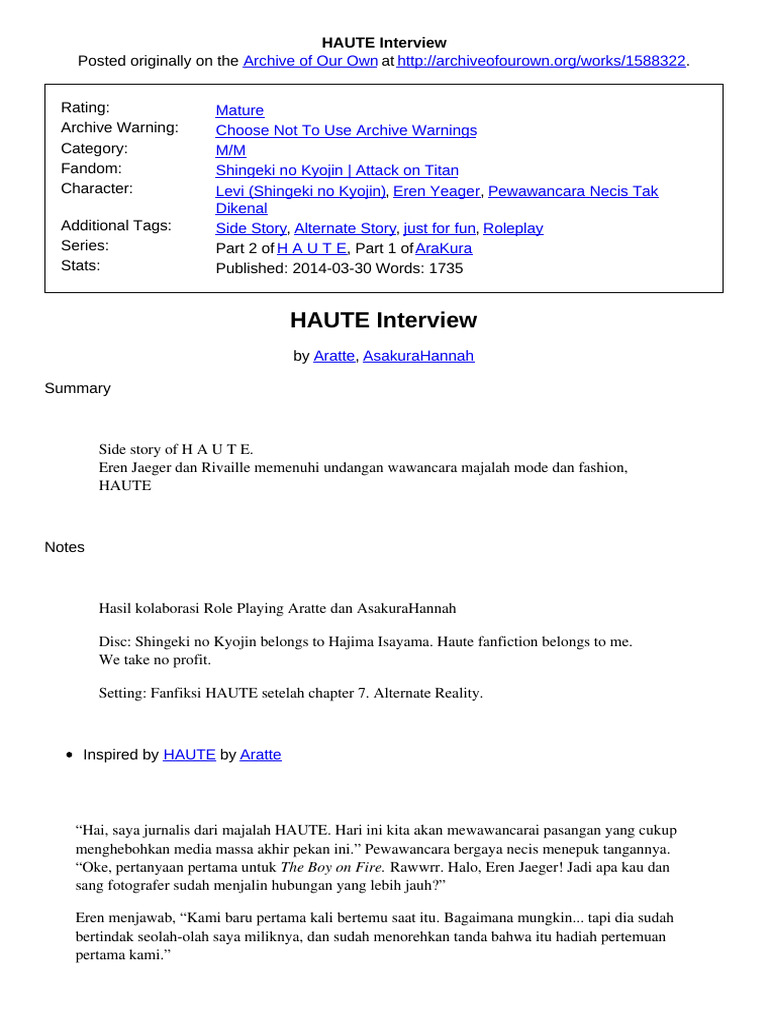 HAUTE Interview
Posted originally on the Archive of Our Own at http://archiveofourown.org/works/1588322.

| | |
|---|---|
| Rating: | Mature |
| Archive Warning: | Choose Not To Use Archive Warnings |
| Category: | M/M |
| Fandom: | Shingeki no Kyojin \| Attack on Titan |
| Character: | Levi (Shingeki no Kyojin), Eren Yeager, Pewawancara Necis Tak Dikenal |
| Additional Tags: | Side Story, Alternate Story, just for fun, Roleplay |
| Series: | Part 2 of H A U T E, Part 1 of AraKura |
| Stats: | Published: 2014-03-30 Words: 1735 |

HAUTE Interview

by Aratte, AsakuraHannah

Summary

Side story of H A U T E.
Eren Jaeger dan Rivaille memenuhi undangan wawancara majalah mode dan fashion, HAUTE

Notes

Hasil kolaborasi Role Playing Aratte dan AsakuraHannah

Disc: Shingeki no Kyojin belongs to Hajima Isayama. Haute fanfiction belongs to me. We take no profit.

Setting: Fanfiksi HAUTE setelah chapter 7. Alternate Reality.

• Inspired by HAUTE by Aratte

“Hai, saya jurnalis dari majalah HAUTE. Hari ini kita akan mewawancarai pasangan yang cukup menghebohkan media massa akhir pekan ini.” Pewawancara bergaya necis menepuk tangannya. “Oke, pertanyaan pertama untuk The Boy on Fire. Rawwrr. Halo, Eren Jaeger! Jadi apa kau dan sang fotografer sudah menjalin hubungan yang lebih jauh?”

Eren menjawab, “Kami baru pertama kali bertemu saat itu. Bagaimana mungkin... tapi dia sudah bertindak seolah-olah saya miliknya, dan sudah menorehkan tanda bahwa itu hadiah pertemuan pertama kami.”